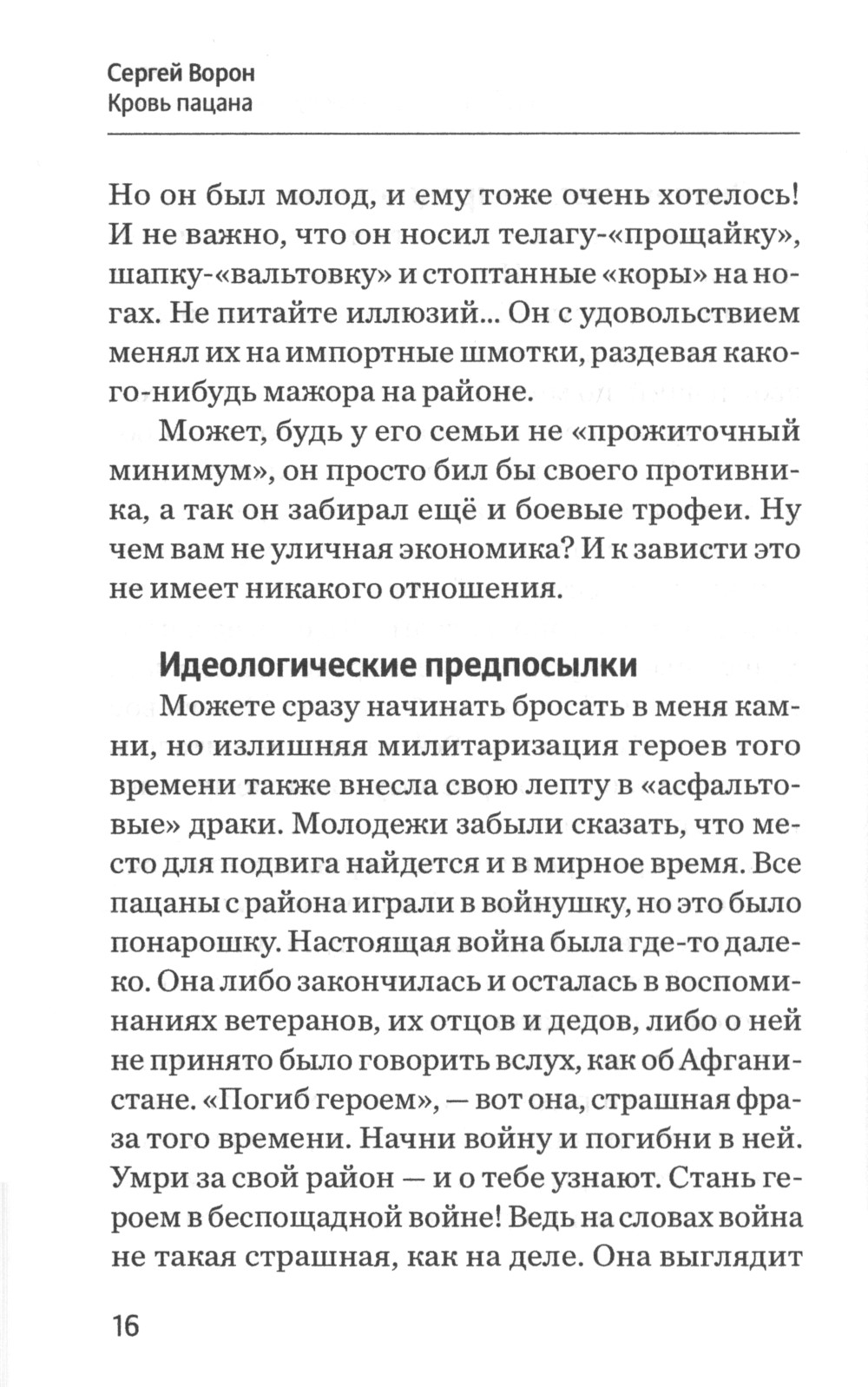 Сергей Ворон
Кровь пацана

Но он был молод, и ему тоже очень хотелось! И не важно, что он носил телагу-«прощайку», шапку-«вальтовку» и стоптанные «коры» на ногах. Не питайте иллюзий... Он с удовольствием менял их на импортные шмотки, раздевая какого-нибудь мажора на районе.

Может, будь у его семьи не «прожиточный минимум», он просто бил бы своего противника, а так он забирал ещё и боевые трофеи. Ну чем вам не уличная экономика? И к зависти это не имеет никакого отношения.

Идеологические предпосылки

Можете сразу начинать бросать в меня камни, но излишняя милитаризация героев того времени также внесла свою лепту в «асфальтовые» драки. Молодежи забыли сказать, что место для подвига найдется и в мирное время. Все пацаны с района играли в войнушку, но это было понарошку. Настоящая война была где-то далеко. Она либо закончилась и осталась в воспоминаниях ветеранов, их отцов и дедов, либо о ней не принято было говорить вслух, как об Афганистане. «Погиб героем», — вот она, страшная фраза того времени. Начни войну и погибни в ней. Умри за свой район — и о тебе узнают. Стань героем в беспощадной войне! Ведь на словах война не такая страшная, как на деле. Она выглядит

16